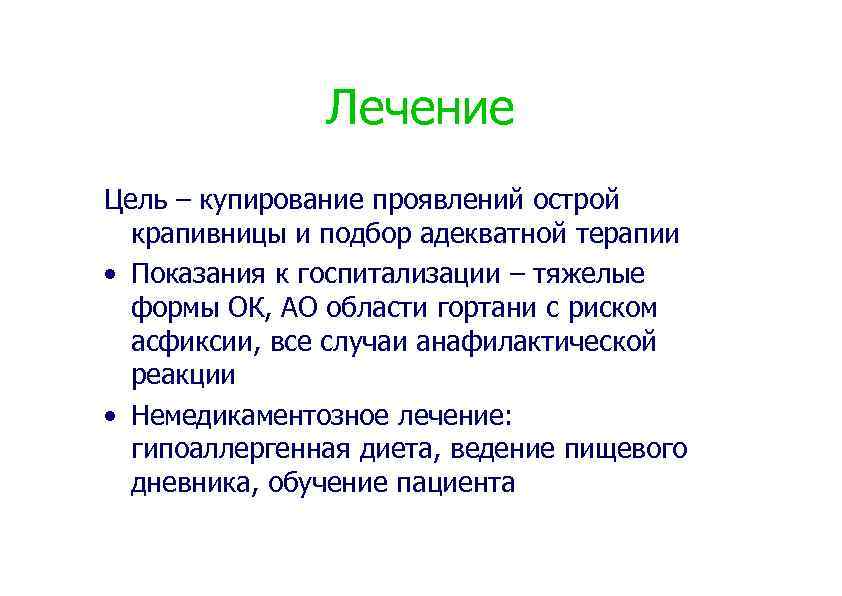 Лечение

Цель – купирование проявлений острой крапивницы и подбор адекватной терапии

• Показания к госпитализации – тяжелые формы ОК, АО области гортани с риском асфиксии, все случаи анафилактической реакции

• Немедикаментозное лечение: гипоаллергенная диета, ведение пищевого дневника, обучение пациента